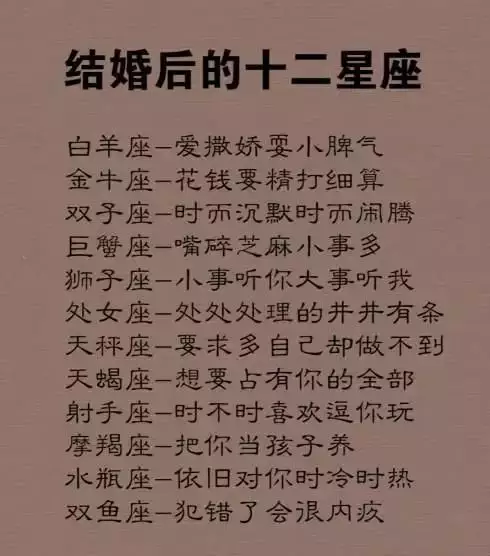 结婚后的十二星座

白羊座—爱撒娇耍小脾气
金牛座—花钱要精打细算
双子座—时而沉默时而闹腾
巨蟹座—嘴碎芝麻小事多
狮子座—小事听你大事听我
处女座—处处处理的井井有条
天秤座—要求多自己却做不到
天蝎座—想要占有你的全部
射手座—时不时喜欢逗你玩
摩羯座—把你当孩子养
水瓶座—依旧对你时冷时热
双鱼座—犯错了会很内疚